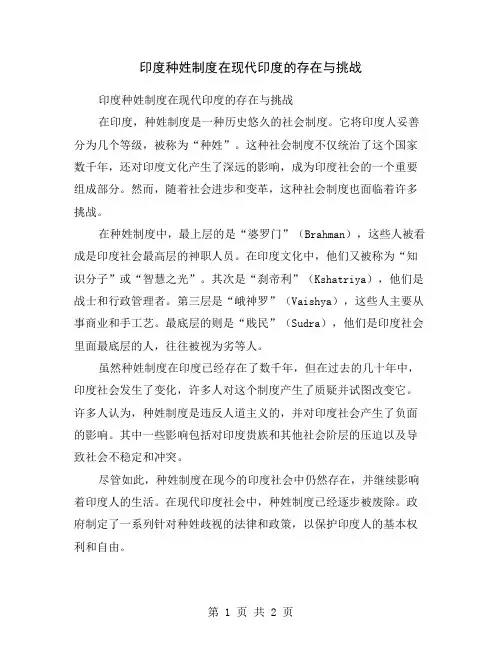 印度种姓制度在现代印度的存在与挑战

印度种姓制度在现代印度的存在与挑战

在印度，种姓制度是一种历史悠久的社会制度。它将印度人妥善分为几个等级，被称为“种姓”。这种社会制度不仅统治了这个国家数千年，还对印度文化产生了深远的影响，成为印度社会的一个重要组成部分。然而，随着社会进步和变革，这种社会制度也面临着许多挑战。

在种姓制度中，最上层的是“婆罗门”（Brahman），这些人被看成是印度社会最高层的神职人员。在印度文化中，他们又被称为“知识分子”或“智慧之光”。其次是“刹帝利”（Kshatriya），他们是战士和行政管理者。第三层是“峨神罗”（Vaishya），这些人主要从事商业和手工艺。最底层的则是“贱民”（Sudra），他们是印度社会里面最底层的人，往往被视为劣等人。

虽然种姓制度在印度已经存在了数千年，但在过去的几十年中，印度社会发生了变化，许多人对这个制度产生了质疑并试图改变它。许多人认为，种姓制度是违反人道主义的，并对印度社会产生了负面的影响。其中一些影响包括对印度贵族和其他社会阶层的压迫以及导致社会不稳定和冲突。

尽管如此，种姓制度在现今的印度社会中仍然存在，并继续影响着印度人的生活。在现代印度社会中，种姓制度已经逐步被废除。政府制定了一系列针对种姓歧视的法律和政策，以保护印度人的基本权利和自由。

第 1 页 共 2 页